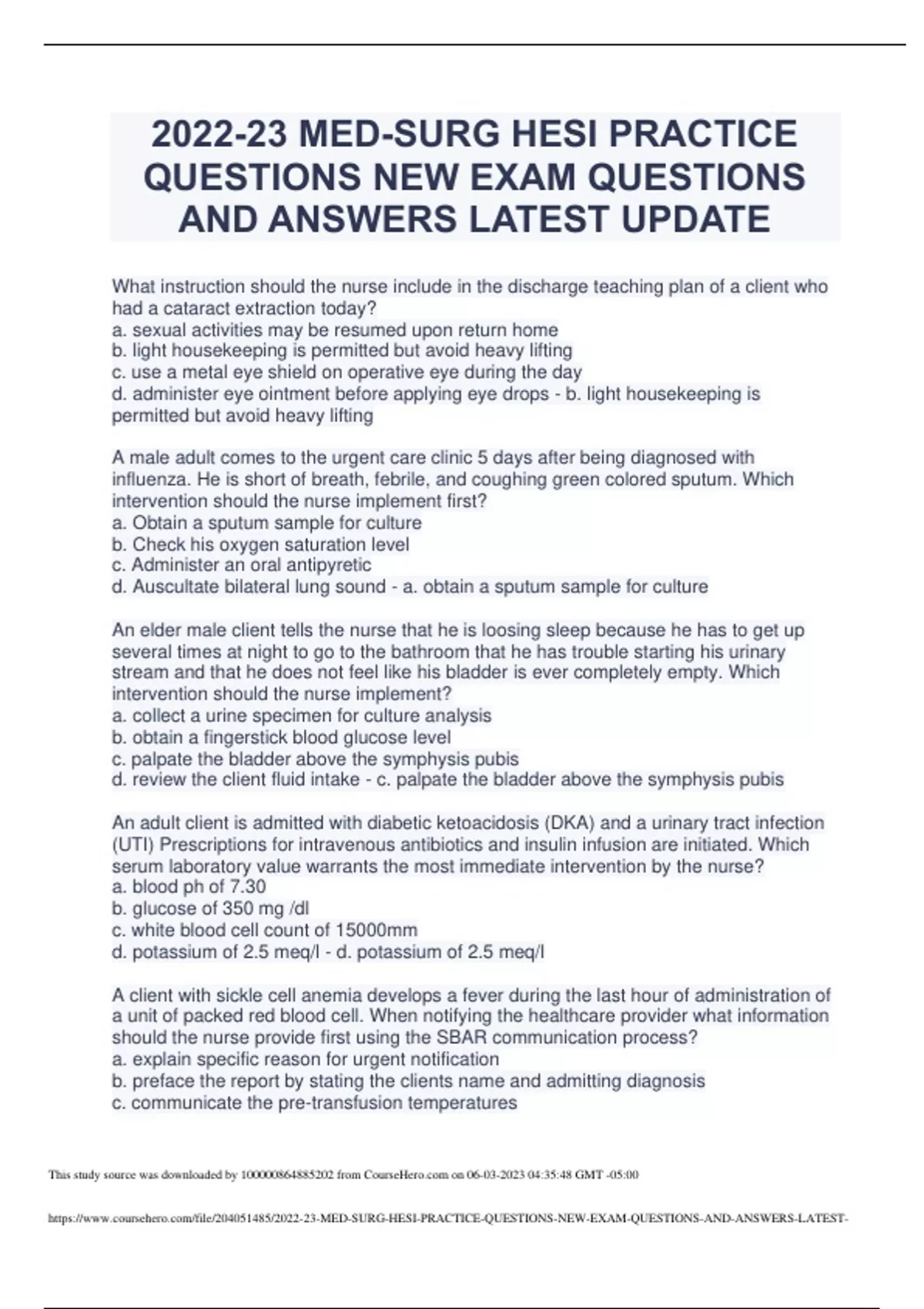 2022-23 MED-SURG HESI PRACTICE QUESTIONS NEW EXAM QUESTIONS AND ANSWERS LATEST UPDATE

What instruction should the nurse include in the discharge teaching plan of a client who had a cataract extraction today?
a. sexual activities may be resumed upon return home
b. light housekeeping is permitted but avoid heavy lifting
c. use a metal eye shield on operative eye during the day
d. administer eye ointment before applying eye drops - b. light housekeeping is permitted but avoid heavy lifting

A male adult comes to the urgent care clinic 5 days after being diagnosed with influenza. He is short of breath, febrile, and coughing green colored sputum. Which intervention should the nurse implement first?
a. Obtain a sputum sample for culture
b. Check his oxygen saturation level
c. Administer an oral antipyretic
d. Auscultate bilateral lung sound - a. obtain a sputum sample for culture

An elder male client tells the nurse that he is loosing sleep because he has to get up several times at night to go to the bathroom that he has trouble starting his urinary stream and that he does not feel like his bladder is ever completely empty. Which intervention should the nurse implement?
a. collect a urine specimen for culture analysis
b. obtain a fingerstick blood glucose level
c. palpate the bladder above the symphysis pubis
d. review the client fluid intake - c. palpate the bladder above the symphysis pubis

An adult client is admitted with diabetic ketoacidosis (DKA) and a urinary tract infection (UTI) Prescriptions for intravenous antibiotics and insulin infusion are initiated. Which serum laboratory value warrants the most immediate intervention by the nurse?
a. blood ph of 7.30
b. glucose of 350 mg /dl
c. white blood cell count of 15000mm
d. potassium of 2.5 meq/l - d. potassium of 2.5 meq/l

A client with sickle cell anemia develops a fever during the last hour of administration of a unit of packed red blood cell. When notifying the healthcare provider what information should the nurse provide first using the SBAR communication process?
a. explain specific reason for urgent notification
b. preface the report by stating the clients name and admitting diagnosis
c. communicate the pre-transfusion temperatures

This study source was downloaded by 100000864885202 from CourseHero.com on 06-03-2023 04:35:48 GMT -05:00

https://www.coursehero.com/file/204051485/2022-23-MED-SURG-HESI-PRACTICE-QUESTIONS-NEW-EXAM-QUESTIONS-AND-ANSWERS-LATEST-